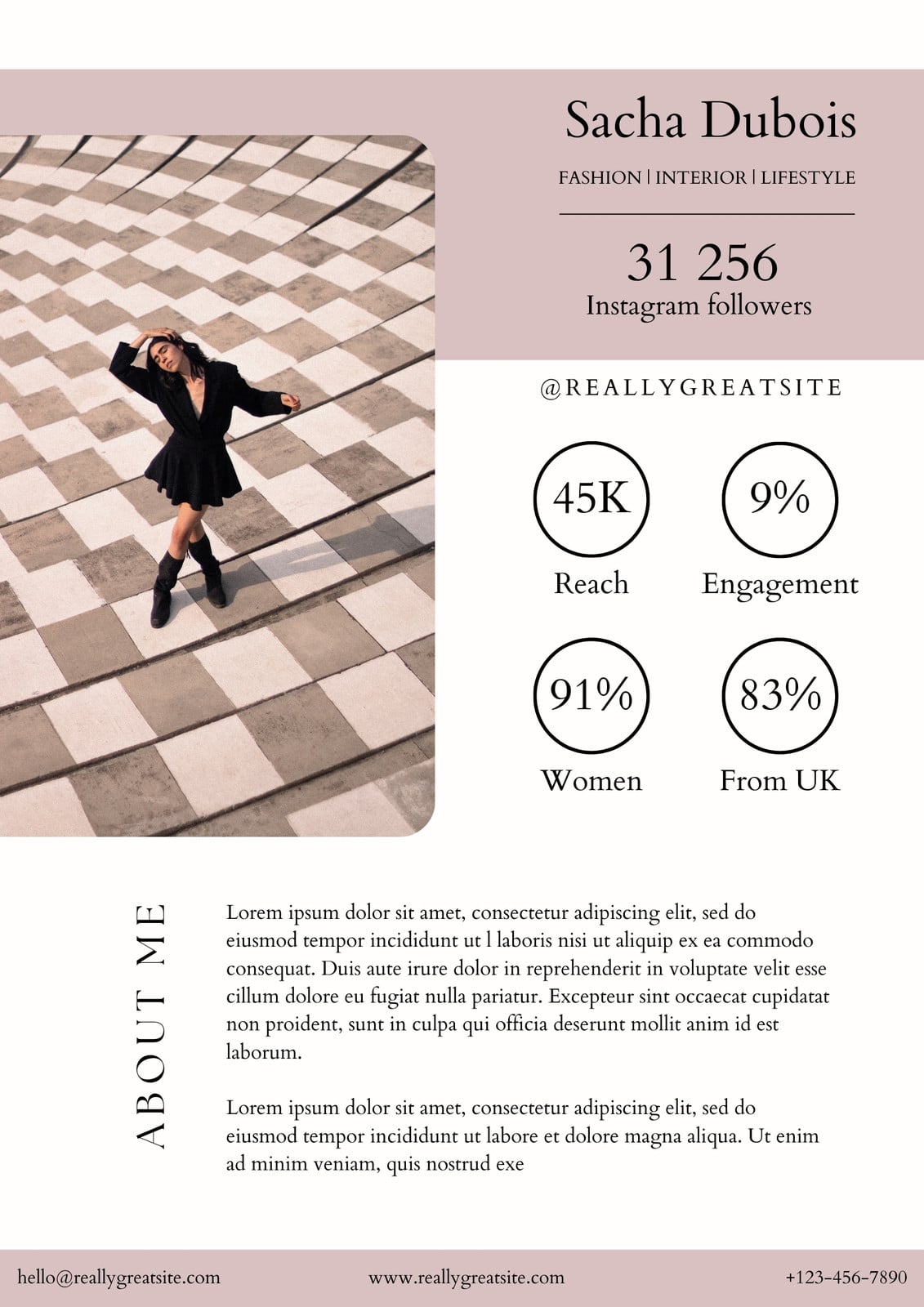 Sacha Dubois

FASHION | INTERIOR | LIFESTYLE

31 256
Instagram followers

@REALLYGREATSITE

45K
Reach

9%
Engagement

91%
Women

83%
From UK

ABOUT ME

Lorem ipsum dolor sit amet, consectetur adipiscing elit, sed do eiusmod tempor incididunt ut l laboris nisi ut aliquip ex ea commodo consequat. Duis aute irure dolor in reprehenderit in voluptate velit esse cillum dolore eu fugiat nulla pariatur. Excepteur sint occaecat cupidatat non proident, sunt in culpa qui officia deserunt mollit anim id est laborum.

Lorem ipsum dolor sit amet, consectetur adipiscing elit, sed do eiusmod tempor incididunt ut labore et dolore magna aliqua. Ut enim ad minim veniam, quis nostrud exe

hello@reallygreatsite.com www.reallygreatsite.com +123-456-7890